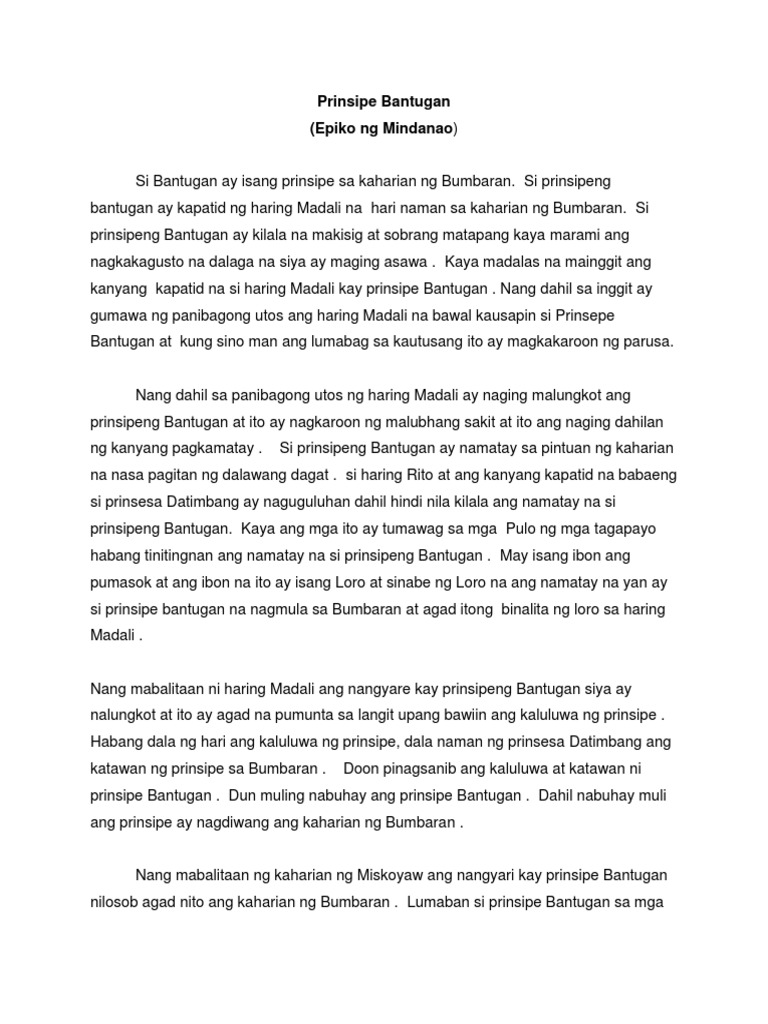 Prinsipe Bantugan
(Epiko ng Mindanao)

Si Bantugan ay isang prinsipe sa kaharian ng Bumbaran. Si prinsipeng bantugan ay kapatid ng haring Madali na hari naman sa kaharian ng Bumbaran. Si prinsipeng Bantugan ay kilala na makisig at sobrang matapang kaya marami ang nagkakagusto na dalaga na siya ay maging asawa . Kaya madalas na mainggit ang kanyang kapatid na si haring Madali kay prinsipe Bantugan . Nang dahil sa inggit ay gumawa ng panibagong utos ang haring Madali na bawal kausapin si Prinsepe Bantugan at kung sino man ang lumabag sa kautusang ito ay magkakaroon ng parusa.

Nang dahil sa panibagong utos ng haring Madali ay naging malungkot ang prinsipeng Bantugan at ito ay nagkaroon ng malubhang sakit at ito ang naging dahilan ng kanyang pagkamatay . Si prinsipeng Bantugan ay namatay sa pintuan ng kaharian na nasa pagitan ng dalawang dagat . si haring Rito at ang kanyang kapatid na babaeng si prinsesa Datimbang ay naguguluhan dahil hindi nila kilala ang namatay na si prinsipeng Bantugan. Kaya ang mga ito ay tumawag sa mga Pulo ng mga tagapayo habang tinitingnan ang namatay na si prinsipeng Bantugan . May isang ibon ang pumasok at ang ibon na ito ay isang Loro at sinabe ng Loro na ang namatay na yan ay si prinsipe bantugan na nagmula sa Bumbaran at agad itong binalita ng loro sa haring Madali .

Nang mabalitaan ni haring Madali ang nangyare kay prinsipeng Bantugan siya ay nalungkot at ito ay agad na pumunta sa langit upang bawiin ang kaluluwa ng prinsipe . Habang dala ng hari ang kaluluwa ng prinsipe, dala naman ng prinsesa Datimbang ang katawan ng prinsipe sa Bumbaran . Doon pinagsanib ang kaluluwa at katawan ni prinsipe Bantugan . Dun muling nabuhay ang prinsipe Bantugan . Dahil nabuhay muli ang prinsipe ay nagdiwang ang kaharian ng Bumbaran .

Nang mabalitaan ng kaharian ng Miskoyaw ang nangyari kay prinsipe Bantugan nilosob agad nito ang kaharian ng Bumbaran . Lumaban si prinsipe Bantugan sa mga